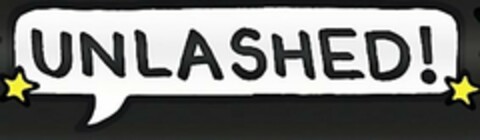 UNLASHED!